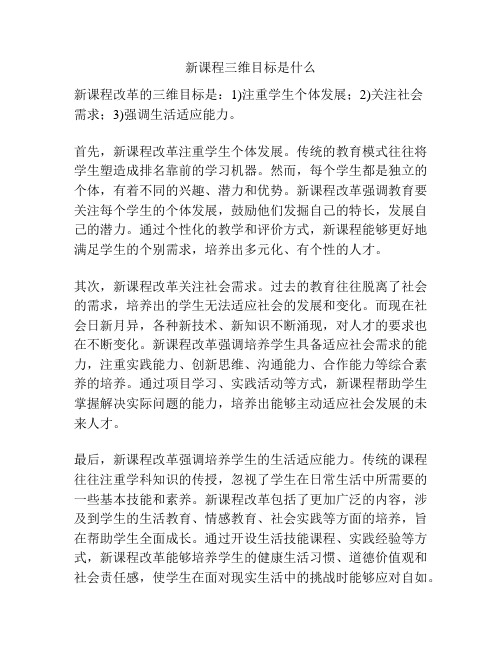 新课程三维目标是什么

新课程改革的三维目标是：1)注重学生个体发展；2)关注社会需求；3)强调生活适应能力。

首先，新课程改革注重学生个体发展。传统的教育模式往往将学生塑造成排名靠前的学习机器。然而，每个学生都是独立的个体，有着不同的兴趣、潜力和优势。新课程改革强调教育要关注每个学生的个体发展，鼓励他们发掘自己的特长，发展自己的潜力。通过个性化的教学和评价方式，新课程能够更好地满足学生的个别需求，培养出多元化、有个性的人才。

其次，新课程改革关注社会需求。过去的教育往往脱离了社会的需求，培养出的学生无法适应社会的发展和变化。而现在社会日新月异，各种新技术、新知识不断涌现，对人才的要求也在不断变化。新课程改革强调培养学生具备适应社会需求的能力，注重实践能力、创新思维、沟通能力、合作能力等综合素养的培养。通过项目学习、实践活动等方式，新课程帮助学生掌握解决实际问题的能力，培养出能够主动适应社会发展的未来人才。

最后，新课程改革强调培养学生的生活适应能力。传统的课程往往注重学科知识的传授，忽视了学生在日常生活中所需要的一些基本技能和素养。新课程改革包括了更加广泛的内容，涉及到学生的生活教育、情感教育、社会实践等方面的培养，旨在帮助学生全面成长。通过开设生活技能课程、实践经验等方式，新课程改革能够培养学生的健康生活习惯、道德价值观和社会责任感，使学生在面对现实生活中的挑战时能够应对自如。